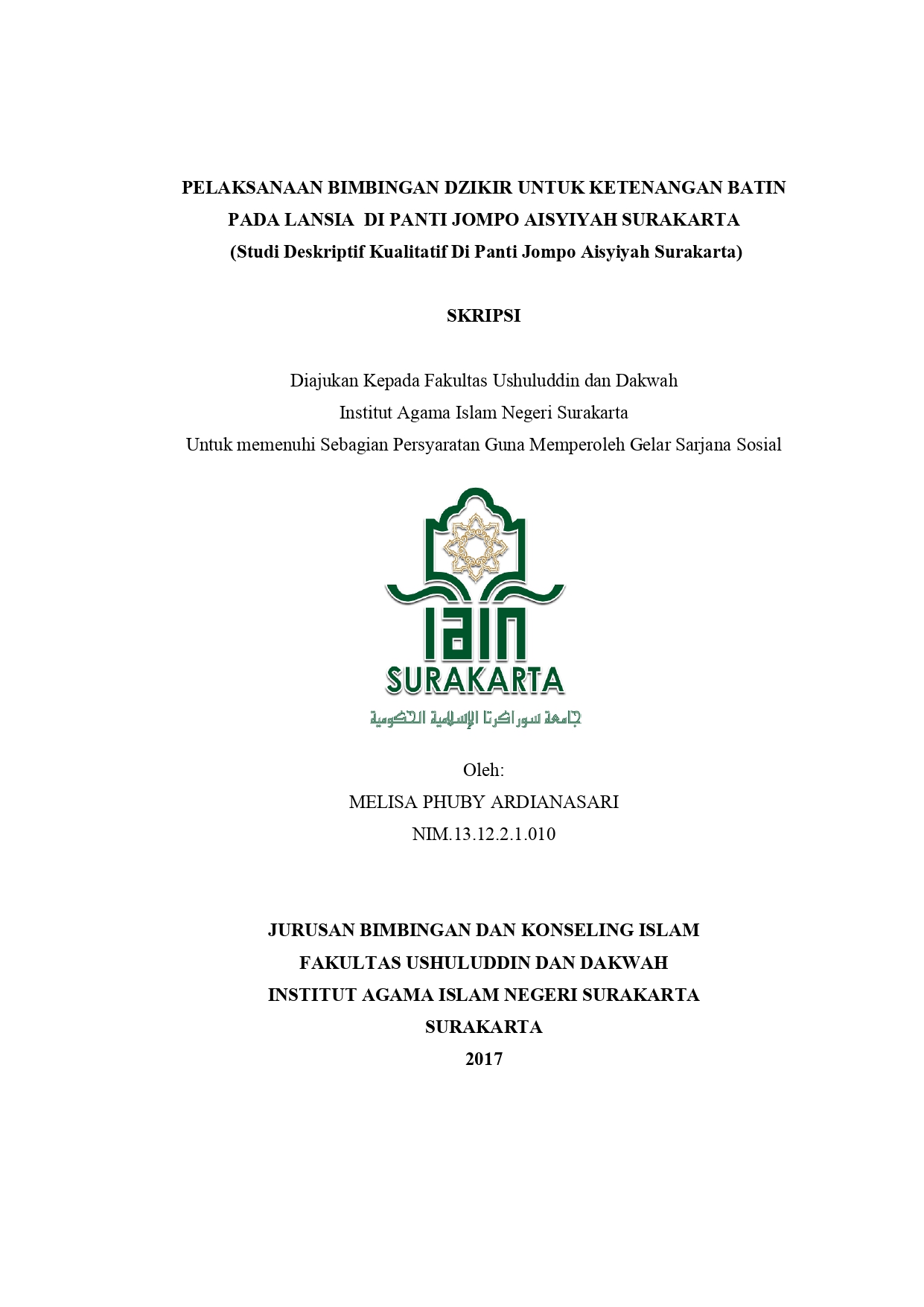 PELAKSANAAN BIMBINGAN DZIKIR UNTUK KETENANGAN BATIN PADA LANSIA DI PANTI JOMPO AISYIYAH SURAKARTA
(Studi Deskriptif Kualitatif Di Panti Jompo Aisyiyah Surakarta)

SKRIPSI

Diajukan Kepada Fakultas Ushuluddin dan Dakwah
Institut Agama Islam Negeri Surakarta
Untuk memenuhi Sebagian Persyaratan Guna Memperoleh Gelar Sarjana Sosial

IAIN
SURAKARTA
جامعة سوراكرتا الإسلامية الحكومية

Oleh:
MELISA PHUBY ARDIANASARI
NIM.13.12.2.1.010

JURUSAN BIMBINGAN DAN KONSELING ISLAM
FAKULTAS USHULUDDIN DAN DAKWAH
INSTITUT AGAMA ISLAM NEGERI SURAKARTA
SURAKARTA
2017